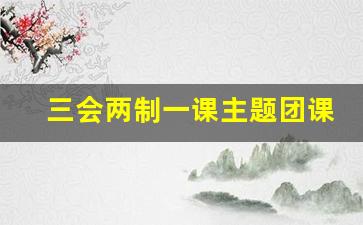 三会两制一课主题团课